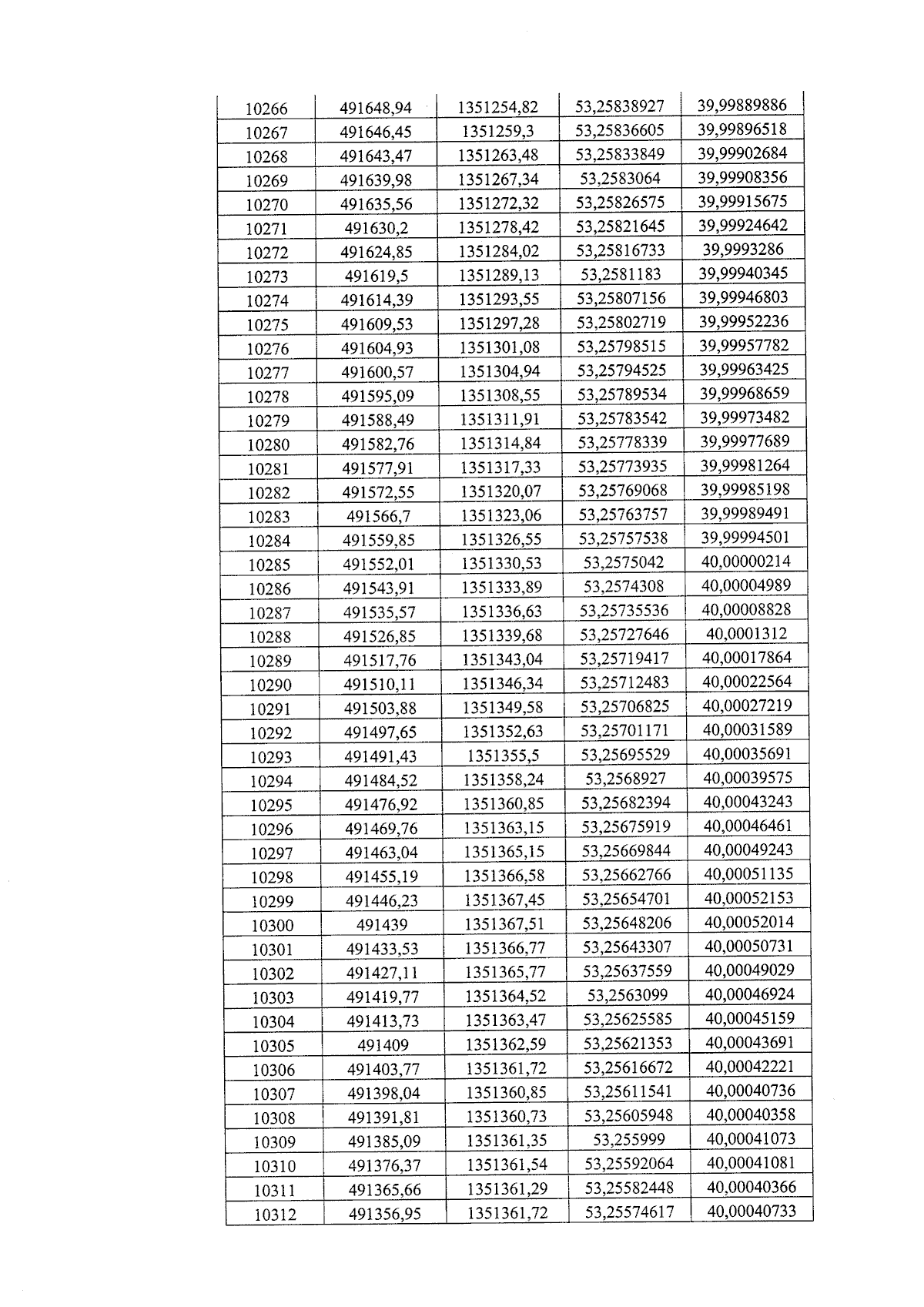 | 10266 | 491648,94 | 1351254,82 | 53,25838927 | 39,99889886 |
|---|---|---|---|---|
| 10267 | 491646,45 | 1351259,3 | 53,25836605 | 39,99896518 |
| 10268 | 491643,47 | 1351263,48 | 53,25833849 | 39,99902684 |
| 10269 | 491639,98 | 1351267,34 | 53,2583064 | 39,99908356 |
| 10270 | 491635,56 | 1351272,32 | 53,25826575 | 39,99915675 |
| 10271 | 491630,2 | 1351278,42 | 53,25821645 | 39,99924642 |
| 10272 | 491624,85 | 1351284,02 | 53,25816733 | 39,9993286 |
| 10273 | 491619,5 | 1351289,13 | 53,2581183 | 39,99940345 |
| 10274 | 491614,39 | 1351293,55 | 53,25807156 | 39,99946803 |
| 10275 | 491609,53 | 1351297,28 | 53,25802719 | 39,99952236 |
| 10276 | 491604,93 | 1351301,08 | 53,25798515 | 39,99957782 |
| 10277 | 491600,57 | 1351304,94 | 53,25794525 | 39,99963425 |
| 10278 | 491595,09 | 1351308,55 | 53,25789534 | 39,99968659 |
| 10279 | 491588,49 | 1351311,91 | 53,25783542 | 39,99973482 |
| 10280 | 491582,76 | 1351314,84 | 53,25778339 | 39,99977689 |
| 10281 | 491577,91 | 1351317,33 | 53,25773935 | 39,99981264 |
| 10282 | 491572,55 | 1351320,07 | 53,25769068 | 39,99985198 |
| 10283 | 491566,7 | 1351323,06 | 53,25763757 | 39,99989491 |
| 10284 | 491559,85 | 1351326,55 | 53,25757538 | 39,99994501 |
| 10285 | 491552,01 | 1351330,53 | 53,2575042 | 40,00000214 |
| 10286 | 491543,91 | 1351333,89 | 53,2574308 | 40,00004989 |
| 10287 | 491535,57 | 1351336,63 | 53,25735536 | 40,00008828 |
| 10288 | 491526,85 | 1351339,68 | 53,25727646 | 40,0001312 |
| 10289 | 491517,76 | 1351343,04 | 53,25719417 | 40,00017864 |
| 10290 | 491510,11 | 1351346,34 | 53,25712483 | 40,00022564 |
| 10291 | 491503,88 | 1351349,58 | 53,25706825 | 40,00027219 |
| 10292 | 491497,65 | 1351352,63 | 53,25701171 | 40,00031589 |
| 10293 | 491491,43 | 1351355,5 | 53,25695529 | 40,00035691 |
| 10294 | 491484,52 | 1351358,24 | 53,2568927 | 40,00039575 |
| 10295 | 491476,92 | 1351360,85 | 53,25682394 | 40,00043243 |
| 10296 | 491469,76 | 1351363,15 | 53,25675919 | 40,00046461 |
| 10297 | 491463,04 | 1351365,15 | 53,25669844 | 40,00049243 |
| 10298 | 491455,19 | 1351366,58 | 53,25662766 | 40,00051135 |
| 10299 | 491446,23 | 1351367,45 | 53,25654701 | 40,00052153 |
| 10300 | 491439 | 1351367,51 | 53,25648206 | 40,00052014 |
| 10301 | 491433,53 | 1351366,77 | 53,25643307 | 40,00050731 |
| 10302 | 491427,11 | 1351365,77 | 53,25637559 | 40,00049029 |
| 10303 | 491419,77 | 1351364,52 | 53,2563099 | 40,00046924 |
| 10304 | 491413,73 | 1351363,47 | 53,25625585 | 40,00045159 |
| 10305 | 491409 | 1351362,59 | 53,25621353 | 40,00043691 |
| 10306 | 491403,77 | 1351361,72 | 53,25616672 | 40,00042221 |
| 10307 | 491398,04 | 1351360,85 | 53,25611541 | 40,00040736 |
| 10308 | 491391,81 | 1351360,73 | 53,25605948 | 40,00040358 |
| 10309 | 491385,09 | 1351361,35 | 53,255999 | 40,00041073 |
| 10310 | 491376,37 | 1351361,54 | 53,25592064 | 40,00041081 |
| 10311 | 491365,66 | 1351361,29 | 53,25582448 | 40,00040366 |
| 10312 | 491356,95 | 1351361,72 | 53,25574617 | 40,00040733 |